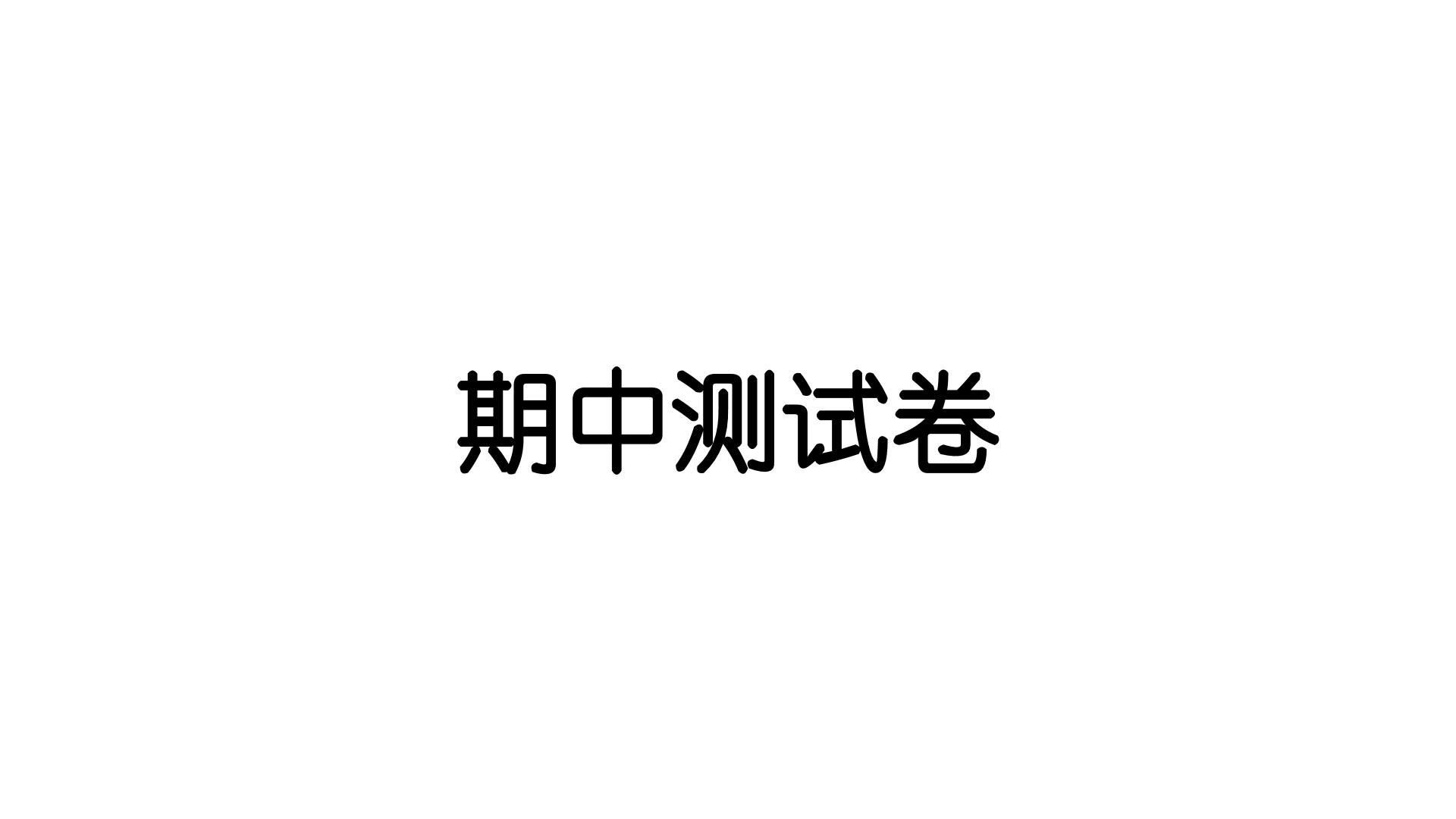 期中测试卷